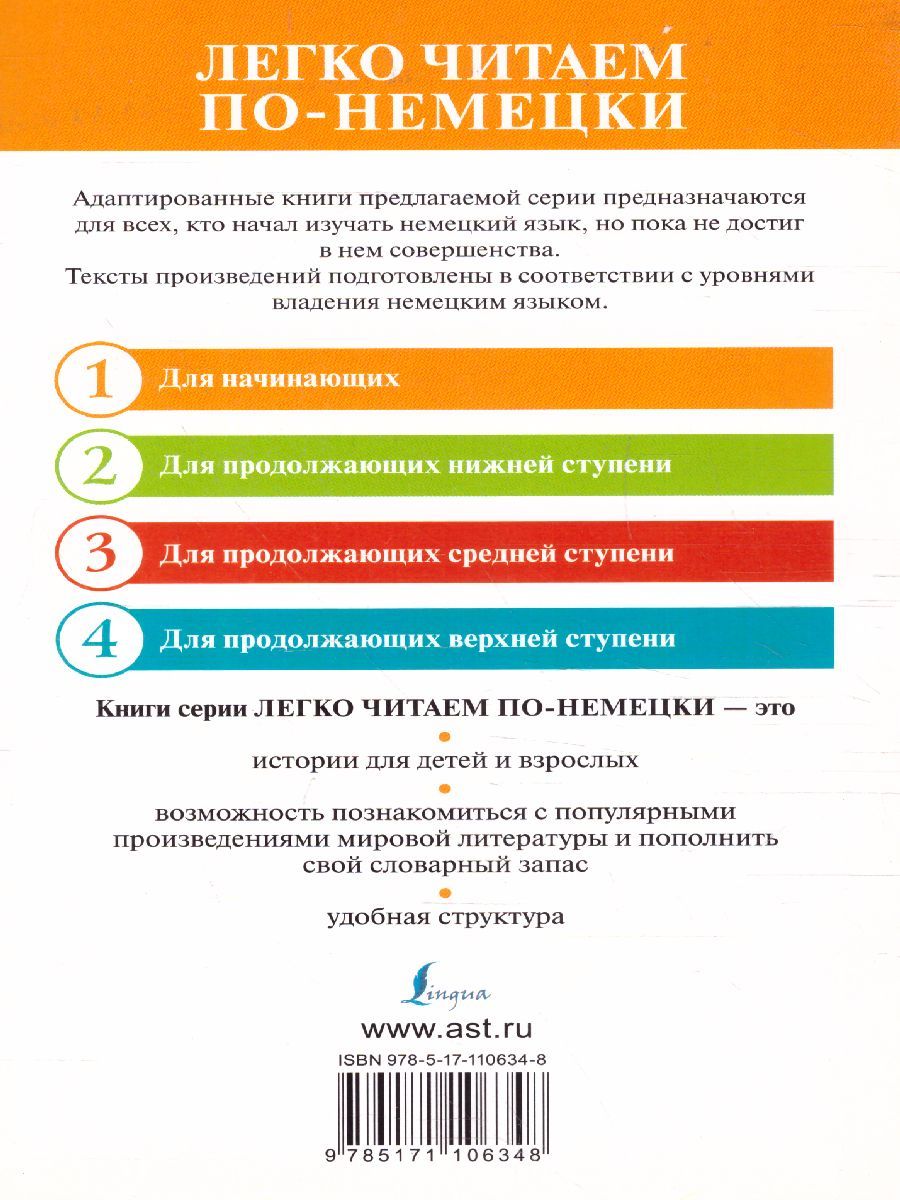 ЛЕГКО ЧИТАЕМ ПО-НЕМЕЦКИ

Адаптированные книги предлагаемой серии предназначаются для всех, кто начал изучать немецкий язык, но пока не достиг в нем совершенства.
Тексты произведений подготовлены в соответствии с уровнями владения немецким языком.

1 Для начинающих

2 Для продолжающих нижней ступени

3 Для продолжающих средней ступени

4 Для продолжающих верхней ступени

Книги серии ЛЕГКО ЧИТАЕМ ПО-НЕМЕЦКИ — это

• истории для детей и взрослых

• возможность познакомиться с популярными произведениями мировой литературы и пополнить свой словарный запас

• удобная структура

Lingua

www.ast.ru

ISBN 978-5-17-110634-8

9 785171 106348